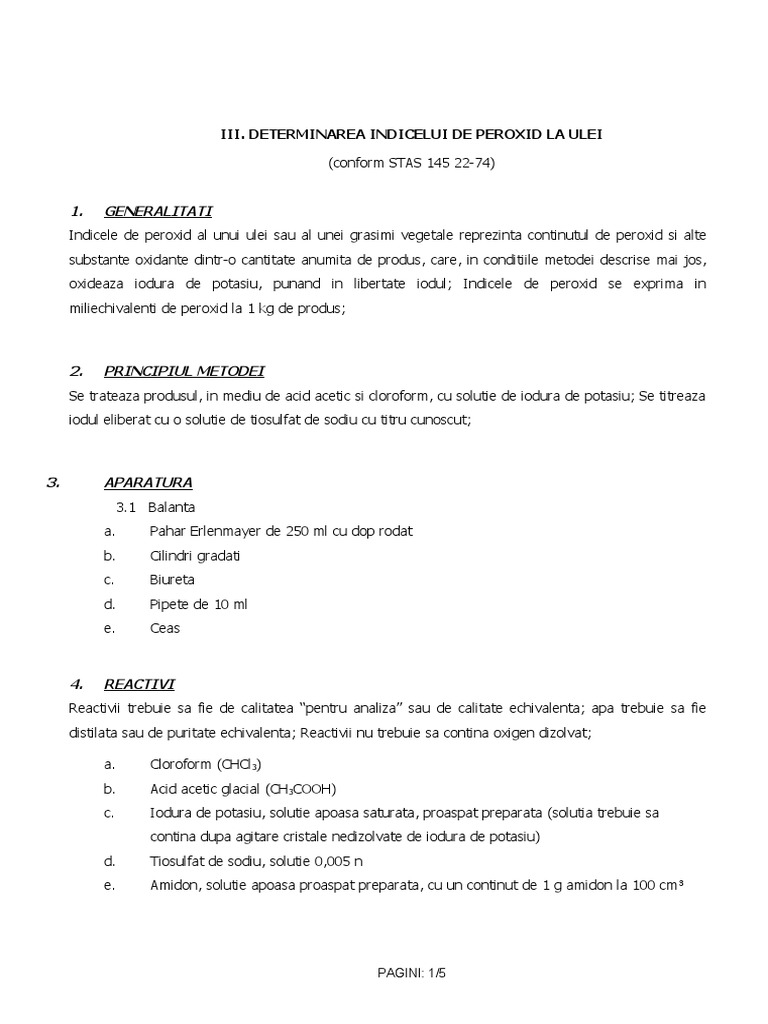 III. DETERMINAREA INDICELUI DE PEROXID LA ULEI

(conform STAS 145 22-74)

1. GENERALITATI

Indicele de peroxid al unui ulei sau al unei grasimi vegetale reprezinta continutul de peroxid si alte substante oxidante dintr-o cantitate anumita de produs, care, in conditiile metodei descrise mai jos, oxideaza iodura de potasiu, punand in libertate iodul; Indicele de peroxid se exprima in miliechivalenti de peroxid la 1 kg de produs;

2. PRINCIPIUL METODEI

Se trateaza produsul, in mediu de acid acetic si cloroform, cu solutie de iodura de potasiu; Se titreaza iodul eliberat cu o solutie de tiosulfat de sodiu cu titru cunoscut;

3. APARATURA

3.1 Balanta

a. Pahar Erlenmayer de 250 ml cu dop rodat

b. Cilindri gradati

c. Biureta

d. Pipete de 10 ml

e. Ceas

4. REACTIVI

Reactivii trebuie sa fie de calitatea "pentru analiza" sau de calitate echivalenta; apa trebuie sa fie distilata sau de puritate echivalenta; Reactivii nu trebuie sa contina oxigen dizolvat;

a. Cloroform ($CHCl_3$)

b. Acid acetic glacial ($CH_3COOH$)

c. Iodura de potasiu, solutie apoasa saturata, proaspat preparata (solutia trebuie sa contina dupa agitare cristale nedizolvate de iodura de potasiu)

d. Tiosulfat de sodiu, solutie 0,005 n

e. Amidon, solutie apoasa proaspat preparata, cu un continut de 1 g amidon la 100 $cm^3$

PAGINI: 1/5